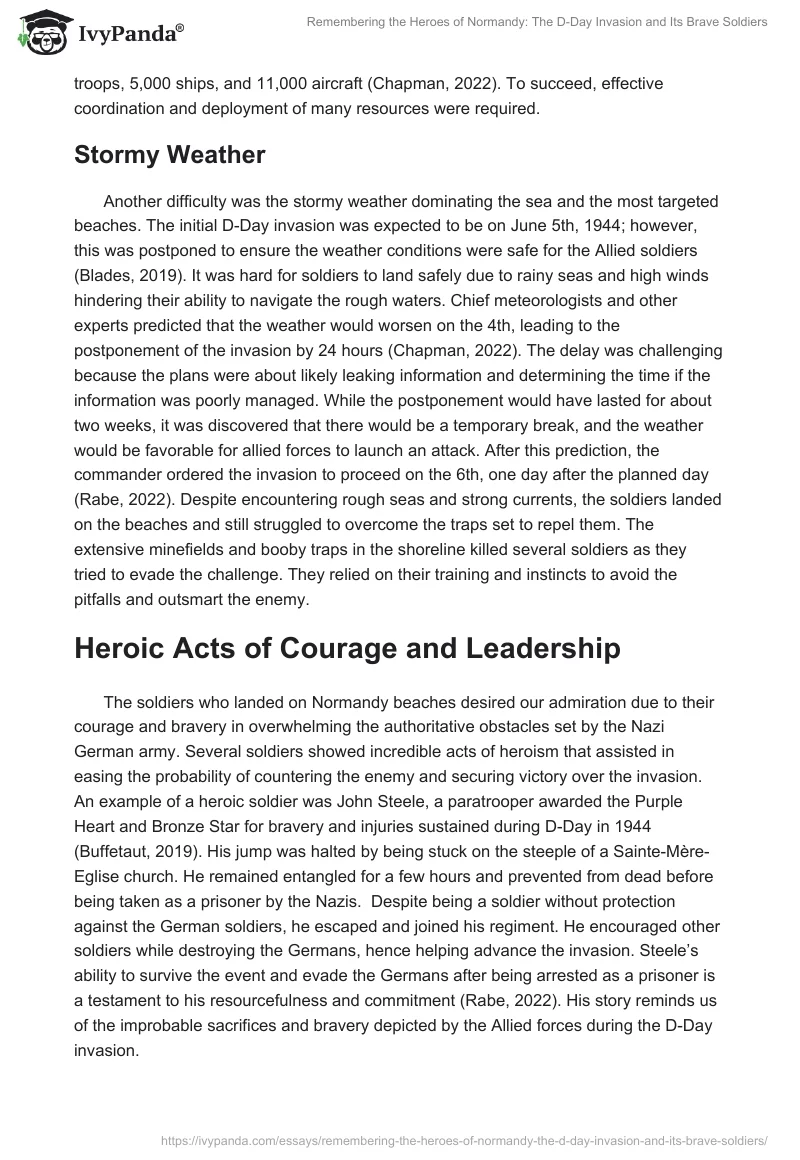 IvyPanda®

Remembering the Heroes of Normandy: The D-Day Invasion and Its Brave Soldiers

troops, 5,000 ships, and 11,000 aircraft (Chapman, 2022). To succeed, effective coordination and deployment of many resources were required.

Stormy Weather

Another difficulty was the stormy weather dominating the sea and the most targeted beaches. The initial D-Day invasion was expected to be on June 5th, 1944; however, this was postponed to ensure the weather conditions were safe for the Allied soldiers (Blades, 2019). It was hard for soldiers to land safely due to rainy seas and high winds hindering their ability to navigate the rough waters. Chief meteorologists and other experts predicted that the weather would worsen on the 4th, leading to the postponement of the invasion by 24 hours (Chapman, 2022). The delay was challenging because the plans were about likely leaking information and determining the time if the information was poorly managed. While the postponement would have lasted for about two weeks, it was discovered that there would be a temporary break, and the weather would be favorable for allied forces to launch an attack. After this prediction, the commander ordered the invasion to proceed on the 6th, one day after the planned day (Rabe, 2022). Despite encountering rough seas and strong currents, the soldiers landed on the beaches and still struggled to overcome the traps set to repel them. The extensive minefields and booby traps in the shoreline killed several soldiers as they tried to evade the challenge. They relied on their training and instincts to avoid the pitfalls and outsmart the enemy.

Heroic Acts of Courage and Leadership

The soldiers who landed on Normandy beaches desired our admiration due to their courage and bravery in overwhelming the authoritative obstacles set by the Nazi German army. Several soldiers showed incredible acts of heroism that assisted in easing the probability of countering the enemy and securing victory over the invasion. An example of a heroic soldier was John Steele, a paratrooper awarded the Purple Heart and Bronze Star for bravery and injuries sustained during D-Day in 1944 (Buffetaut, 2019). His jump was halted by being stuck on the steeple of a Sainte-Mère-Eglise church. He remained entangled for a few hours and prevented from dead before being taken as a prisoner by the Nazis. Despite being a soldier without protection against the German soldiers, he escaped and joined his regiment. He encouraged other soldiers while destroying the Germans, hence helping advance the invasion. Steele's ability to survive the event and evade the Germans after being arrested as a prisoner is a testament to his resourcefulness and commitment (Rabe, 2022). His story reminds us of the improbable sacrifices and bravery depicted by the Allied forces during the D-Day invasion.

https://ivypanda.com/essays/remembering-the-heroes-of-normandy-the-d-day-invasion-and-its-brave-soldiers/